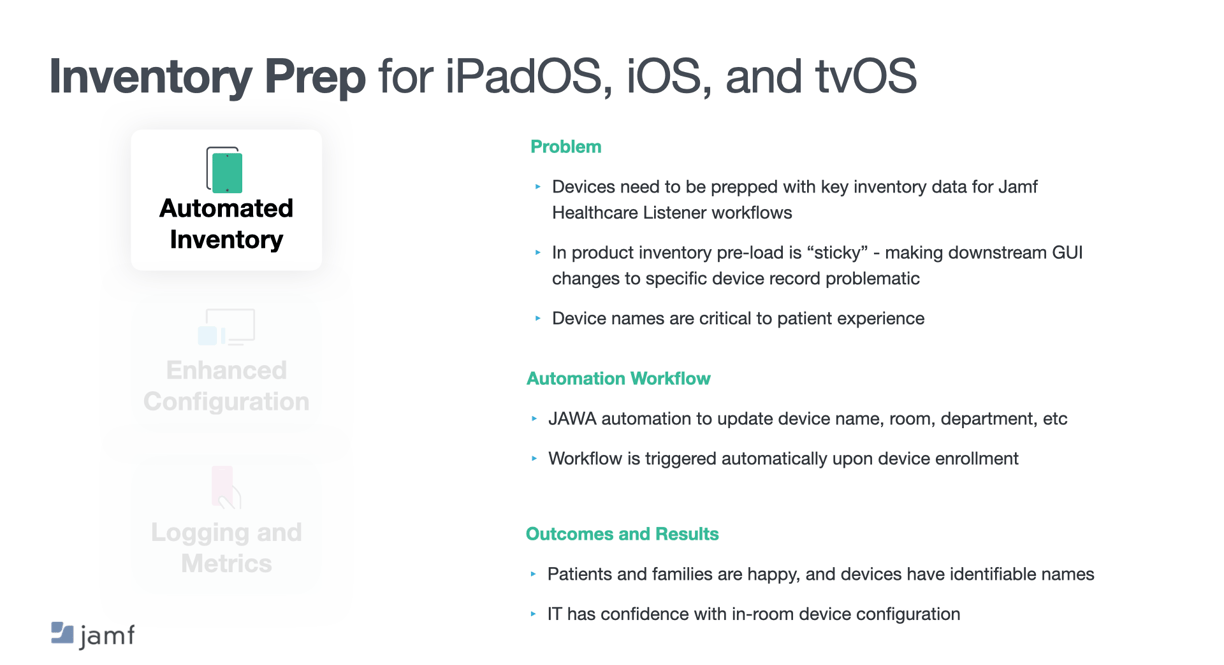 Inventory Prep for iPadOS, iOS, and tvOS

Automated Inventory

Enhanced Configuration

Logging and Metrics

Problem

‣ Devices need to be prepped with key inventory data for Jamf Healthcare Listener workflows

‣ In product inventory pre-load is “sticky” - making downstream GUI changes to specific device record problematic

‣ Device names are critical to patient experience

Automation Workflow

‣ JAWA automation to update device name, room, department, etc

‣ Workflow is triggered automatically upon device enrollment

Outcomes and Results

‣ Patients and families are happy, and devices have identifiable names

‣ IT has confidence with in-room device configuration

jamf